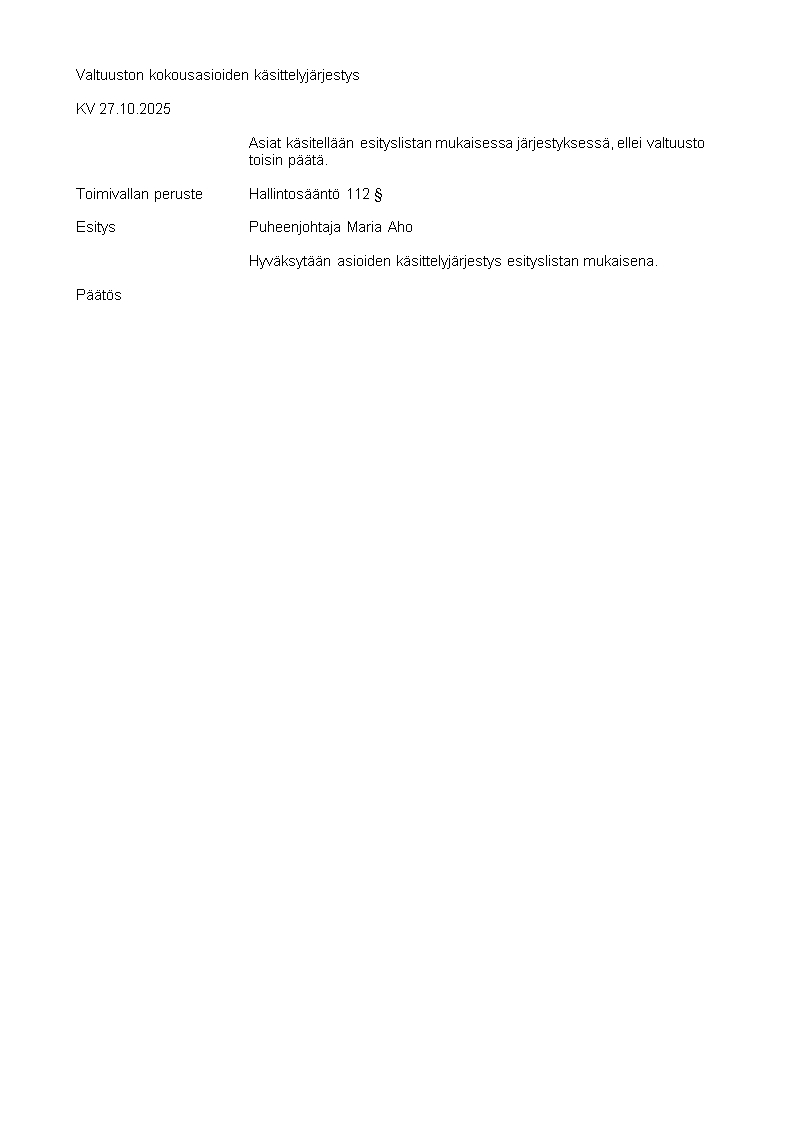 Valtuuston kokousasioiden käsittelyjärjestys

KV 27.10.2025

Asiat käsitellään esityslistan mukaisessa järjestyksessä, ellei valtuusto toisin päätä.

Toimivallan peruste Hallintosääntö 112 §

Esitys Puheenjohtaja Maria Aho

Hyväksytään asioiden käsittelyjärjestys esityslistan mukaisena.

Päätös